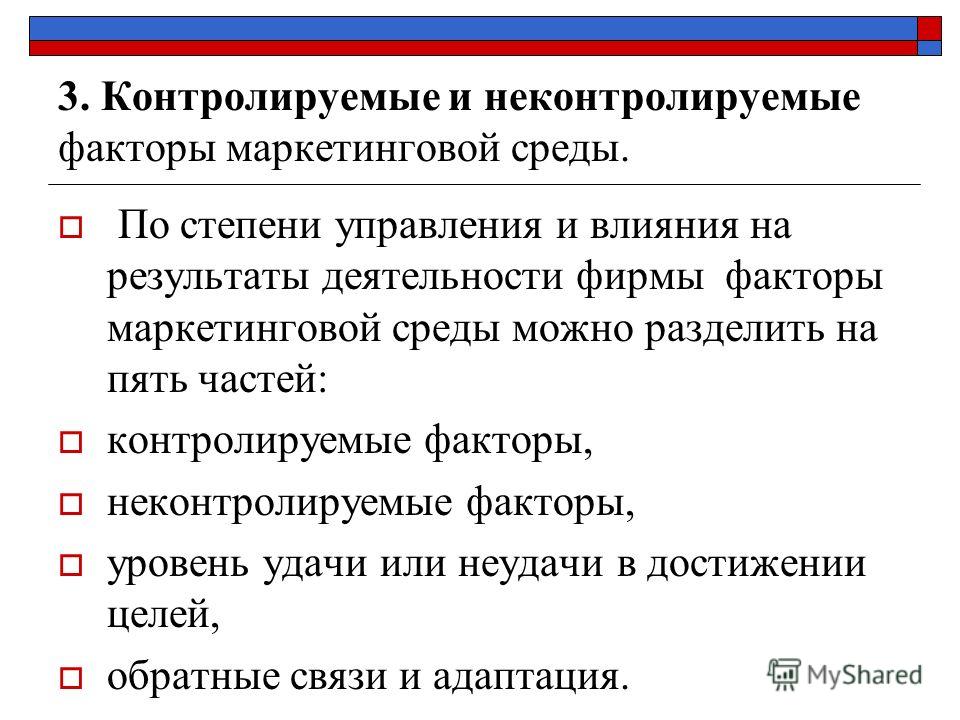 3. Контролируемые и неконтролируемые факторы маркетинговой среды.

По степени управления и влияния на результаты деятельности фирмы факторы маркетинговой среды можно разделить на пять частей:

контролируемые факторы,

неконтролируемые факторы,

уровень удачи или неудачи в достижении целей,

обратные связи и адаптация.

MyShared